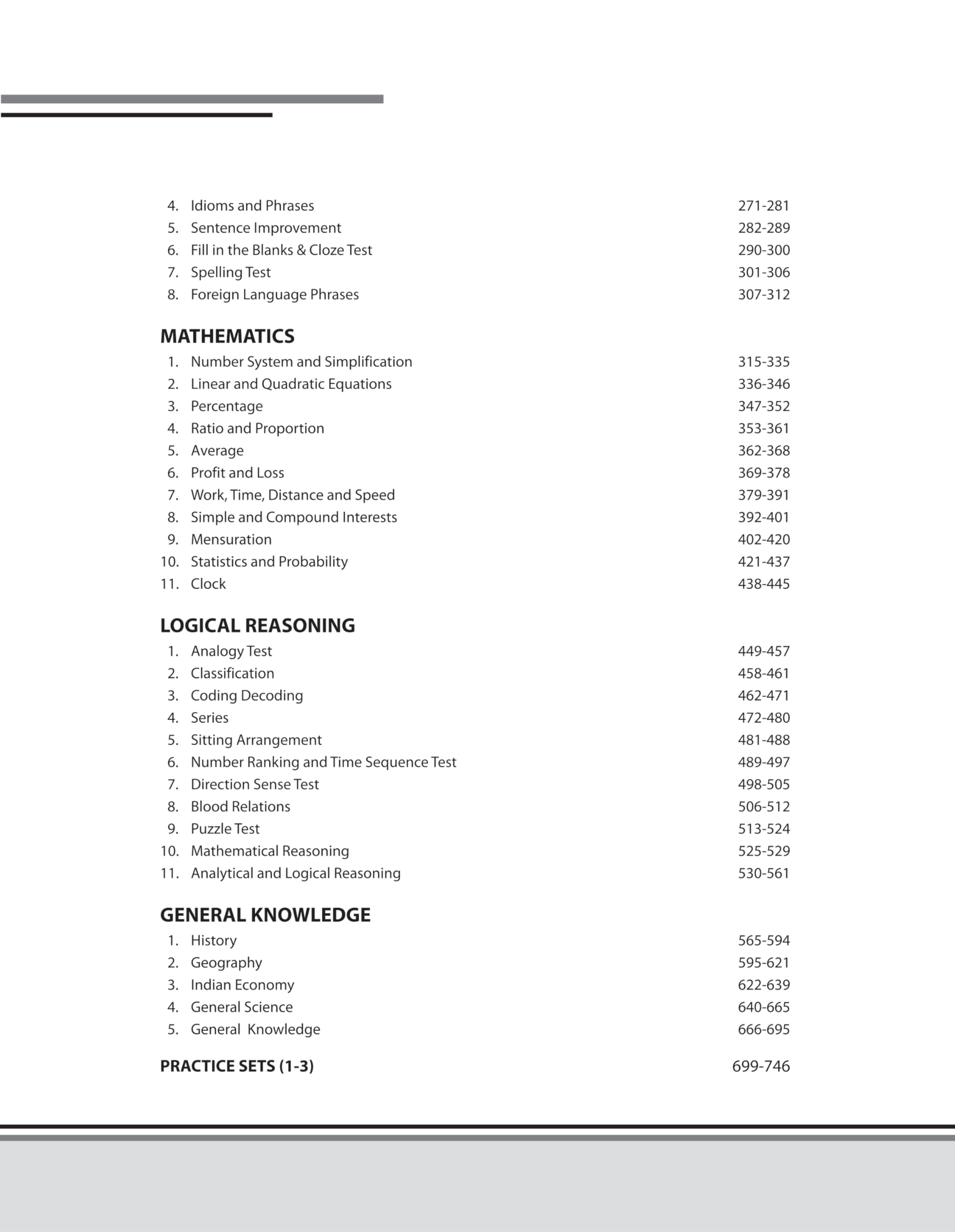 4. Idioms and Phrases 271-281
5. Sentence Improvement 282-289
6. Fill in the Blanks & Cloze Test 290-300
7. Spelling Test 301-306
8. Foreign Language Phrases 307-312

MATHEMATICS
1. Number System and Simplification 315-335
2. Linear and Quadratic Equations 336-346
3. Percentage 347-352
4. Ratio and Proportion 353-361
5. Average 362-368
6. Profit and Loss 369-378
7. Work, Time, Distance and Speed 379-391
8. Simple and Compound Interests 392-401
9. Mensuration 402-420
10. Statistics and Probability 421-437
11. Clock 438-445

LOGICAL REASONING
1. Analogy Test 449-457
2. Classification 458-461
3. Coding Decoding 462-471
4. Series 472-480
5. Sitting Arrangement 481-488
6. Number Ranking and Time Sequence Test 489-497
7. Direction Sense Test 498-505
8. Blood Relations 506-512
9. Puzzle Test 513-524
10. Mathematical Reasoning 525-529
11. Analytical and Logical Reasoning 530-561

GENERAL KNOWLEDGE
1. History 565-594
2. Geography 595-621
3. Indian Economy 622-639
4. General Science 640-665
5. General Knowledge 666-695

PRACTICE SETS (1-3) 699-746